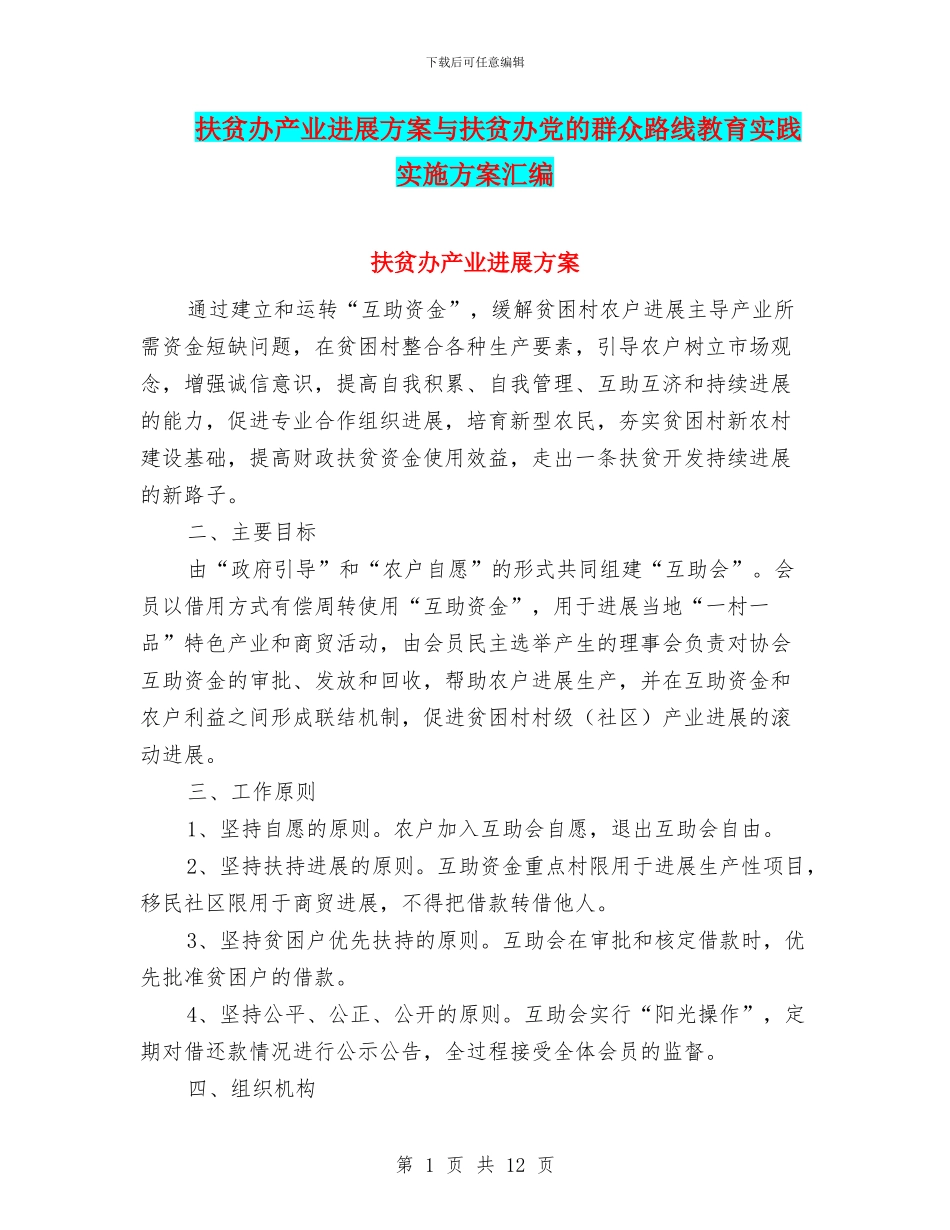 下载后可任意编辑

扶贫办产业进展方案与扶贫办党的群众路线教育实践实施方案汇编

扶贫办产业进展方案

通过建立和运转“互助资金”，缓解贫困村农户进展主导产业所需资金短缺问题，在贫困村整合各种生产要素，引导农户树立市场观念，增强诚信意识，提高自我积累、自我管理、互助互济和持续进展的能力，促进专业合作组织进展，培育新型农民，夯实贫困村新农村建设基础，提高财政扶贫资金使用效益，走出一条扶贫开发持续进展的新路子。

二、主要目标

由“政府引导”和“农户自愿”的形式共同组建“互助会”。会员以借用方式有偿周转使用“互助资金”，用于进展当地“一村一品”特色产业和商贸活动，由会员民主选举产生的理事会负责对协会互助资金的审批、发放和回收，帮助农户进展生产，并在互助资金和农户利益之间形成联结机制，促进贫困村村级（社区）产业进展的滚动进展。

三、工作原则

1、坚持自愿的原则。农户加入互助会自愿，退出互助会自由。

2、坚持扶持进展的原则。互助资金重点村限用于进展生产性项目，移民社区限用于商贸进展，不得把借款转借他人。

3、坚持贫困户优先扶持的原则。互助会在审批和核定借款时，优先批准贫困户的借款。

4、坚持公平、公正、公开的原则。互助会实行“阳光操作”，定期对借还款情况进行公示公告，全过程接受全体会员的监督。

四、组织机构

第 1 页 共 12 页